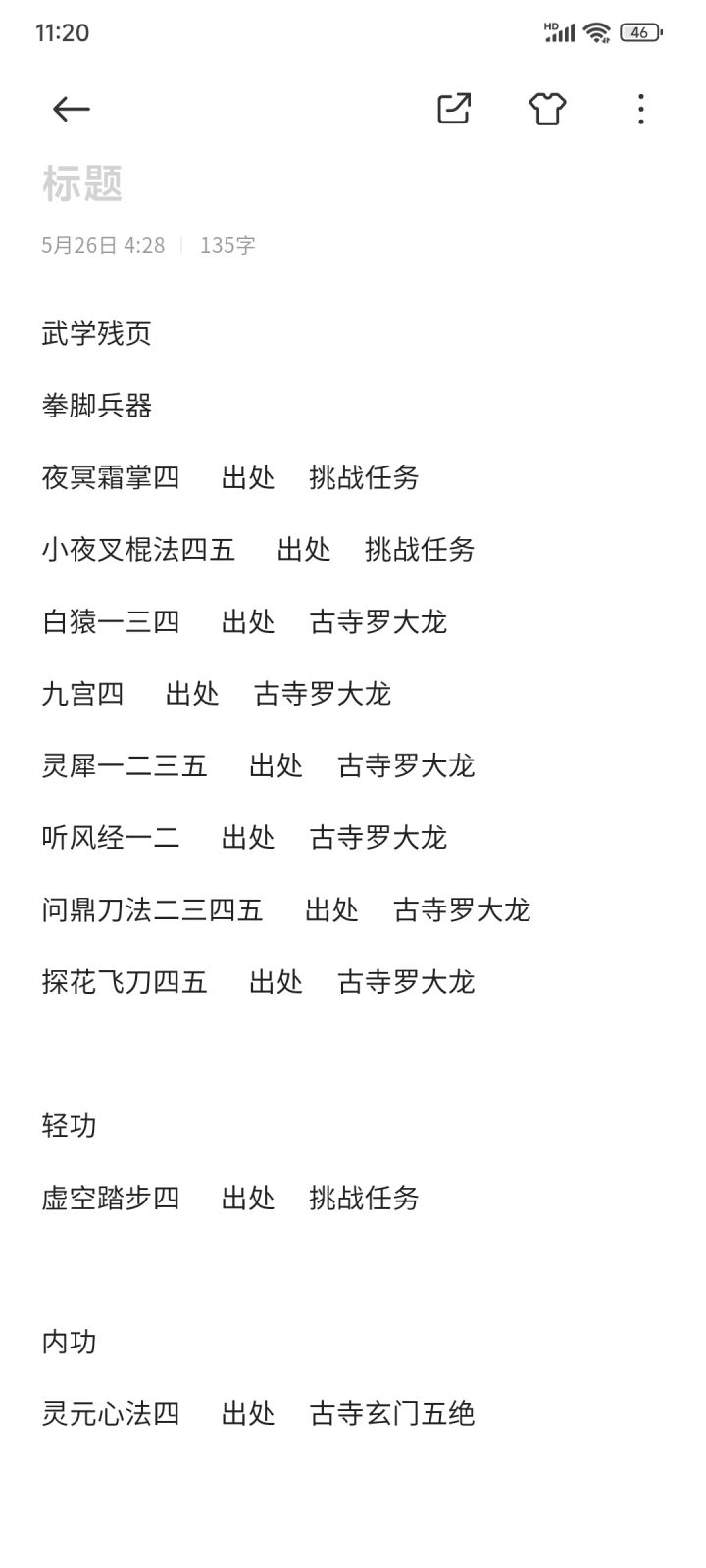 11:20

HD 46

标题

5月26日 4:28 | 135字

武学残页

拳脚兵器

夜冥霜掌四　出处　挑战任务

小夜叉棍法四五　出处　挑战任务

白猿一三四　出处　古寺罗大龙

九宫四　出处　古寺罗大龙

灵犀一二三五　出处　古寺罗大龙

听风经一二　出处　古寺罗大龙

问鼎刀法二三四五　出处　古寺罗大龙

探花飞刀四五　出处　古寺罗大龙

轻功

虚空踏步四　出处　挑战任务

内功

灵元心法四　出处　古寺玄门五绝